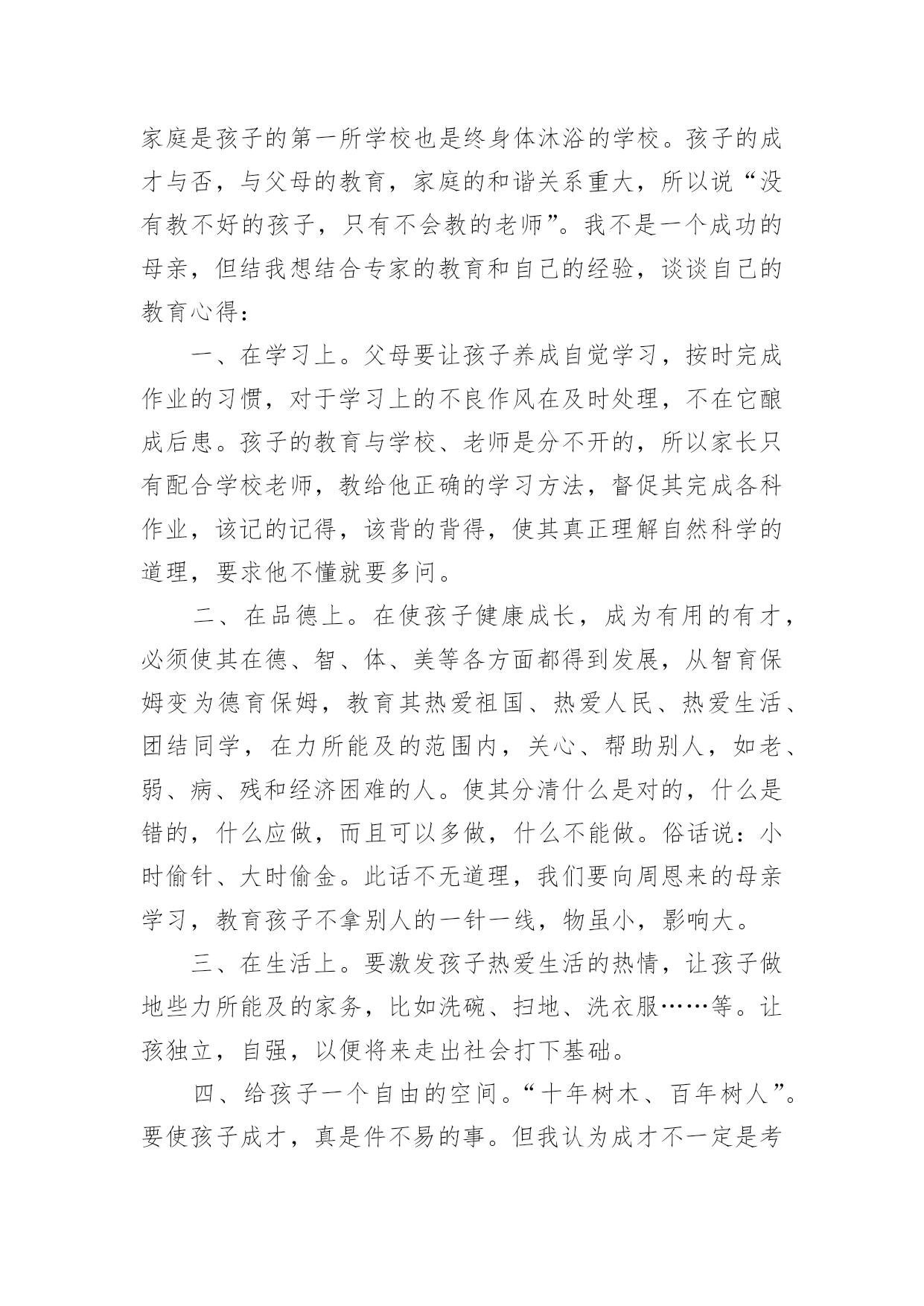 家庭是孩子的第一所学校也是终身体沐浴的学校。孩子的成才与否，与父母的教育，家庭的和谐关系重大，所以说“没有教不好的孩子，只有不会教的老师”。我不是一个成功的母亲，但结我想结合专家的教育和自己的经验，谈谈自己的教育心得：

一、在学习上。父母要让孩子养成自觉学习，按时完成作业的习惯，对于学习上的不良作风在及时处理，不在它酿成后患。孩子的教育与学校、老师是分不开的，所以家长只有配合学校老师，教给他正确的学习方法，督促其完成各科作业，该记的记得，该背的背得，使其真正理解自然科学的道理，要求他不懂就要多问。

二、在品德上。在使孩子健康成长，成为有用的有才，必须使其在德、智、体、美等各方面都得到发展，从智育保姆变为德育保姆，教育其热爱祖国、热爱人民、热爱生活、团结同学，在力所能及的范围内，关心、帮助别人，如老、弱、病、残和经济困难的人。使其分清什么是对的，什么是错的，什么应做，而且可以多做，什么不能做。俗话说：小时偷针、大时偷金。此话不无道理，我们要向周恩来的母亲学习，教育孩子不拿别人的一针一线，物虽小，影响大。

三、在生活上。要激发孩子热爱生活的热情，让孩子做地些力所能及的家务，比如洗碗、扫地、洗衣服……等。让孩独立，自强，以便将来走出社会打下基础。

四、给孩子一个自由的空间。“十年树木、百年树人”。要使孩子成才，真是件不易的事。但我认为成才不一定是考